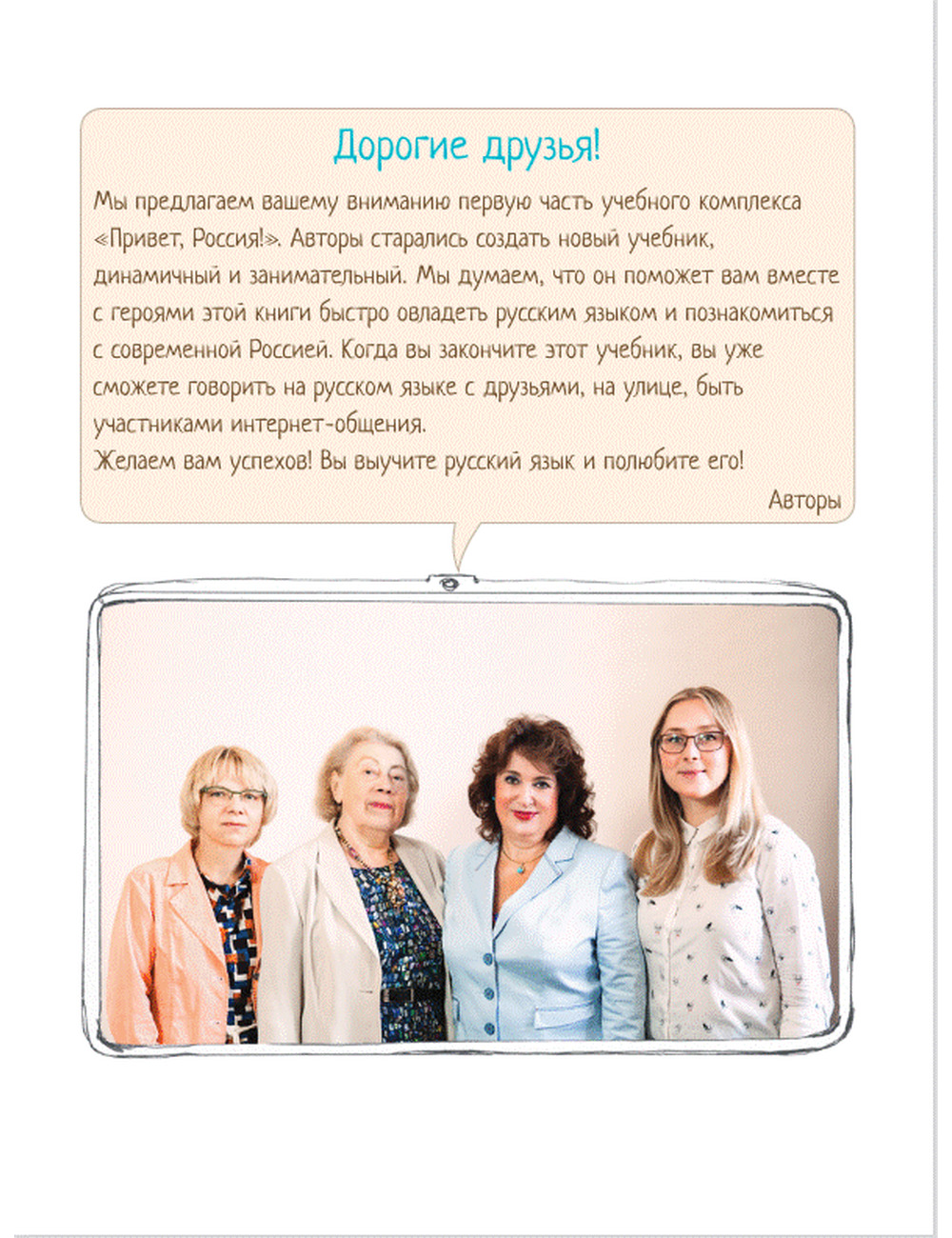 Дорогие друзья!

Мы предлагаем вашему вниманию первую часть учебного комплекса «Привет, Россия!». Авторы старались создать новый учебник, динамичный и занимательный. Мы думаем, что он поможет вам вместе с героями этой книги быстро овладеть русским языком и познакомиться с современной Россией. Когда вы закончите этот учебник, вы уже сможете говорить на русском языке с друзьями, на улице, быть участниками интернет-общения.
Желаем вам успехов! Вы выучите русский язык и полюбите его!

Авторы